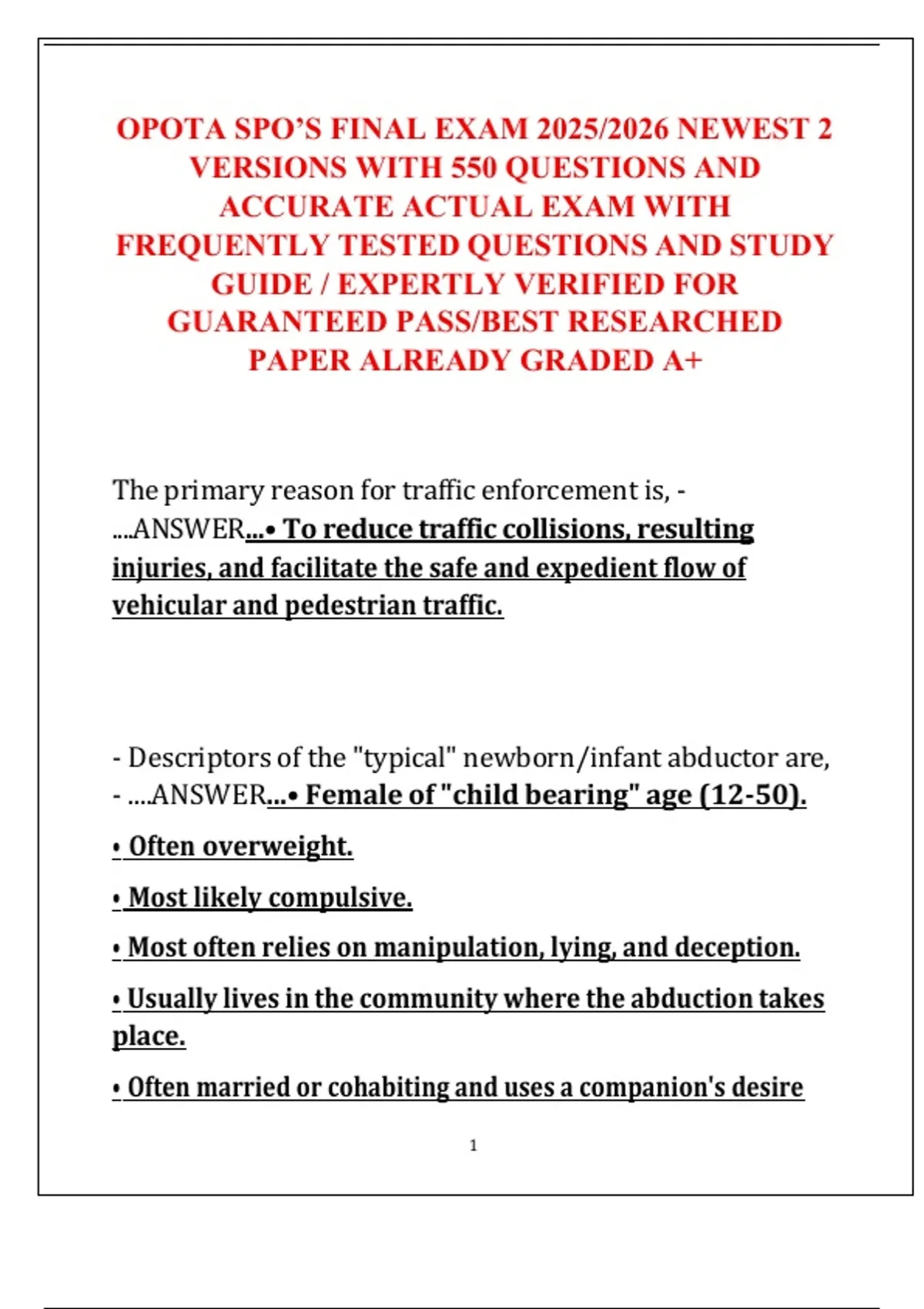 OPOTA SPO'S FINAL EXAM 2025/2026 NEWEST 2 VERSIONS WITH 550 QUESTIONS AND ACCURATE ACTUAL EXAM WITH FREQUENTLY TESTED QUESTIONS AND STUDY GUIDE / EXPERTLY VERIFIED FOR GUARANTEED PASS/BEST RESEARCHED PAPER ALREADY GRADED A+

The primary reason for traffic enforcement is, - ....ANSWER...• To reduce traffic collisions, resulting injuries, and facilitate the safe and expedient flow of vehicular and pedestrian traffic.

- Descriptors of the "typical" newborn/infant abductor are, - ....ANSWER...• Female of "child bearing" age (12-50).

• Often overweight.

• Most likely compulsive.

• Most often relies on manipulation, lying, and deception.

• Usually lives in the community where the abduction takes place.

• Often married or cohabiting and uses a companion's desire

1